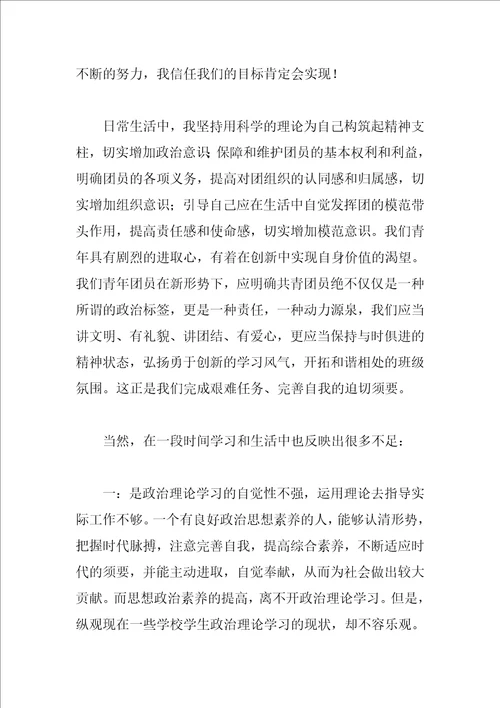 不断的努力，我信任我们的目标肯定会实现！

日常生活中，我坚持用科学的理论为自己构筑起精神支柱，切实增加政治意识 保障和维护团员的基本权利和利益，明确团员的各项义务，提高对团组织的认同感和归属感，切实增加组织意识；引导自己应在生活中自觉发挥团的模范带头作用，提高责任感和使命感，切实增加模范意识。我们青年具有剧烈的进取心，有着在创新中实现自身价值的渴望。我们青年团员在新形势下，应明确共青团员绝不仅仅是一种所谓的政治标签，更是一种责任，一种动力源泉，我们应当讲文明、有礼貌、讲团结、有爱心，更应当保持与时俱进的精神状态，弘扬勇于创新的学习风气，开拓和谐相处的班级氛围。这正是我们完成艰难任务、完善自我的迫切须要。

当然，在一段时间学习和生活中也反映出很多不足：

一：是政治理论学习的自觉性不强，运用理论去指导实际工作不够。一个有良好政治思想素养的人，能够认清形势，把握时代脉搏，注意完善自我，提高综合素养，不断适应时代的须要，并能主动进取，自觉奉献，从而为社会做出较大贡献。而思想政治素养的提高，离不开政治理论学习。但是，纵观现在一些学校学生政治理论学习的现状，却不容乐观。